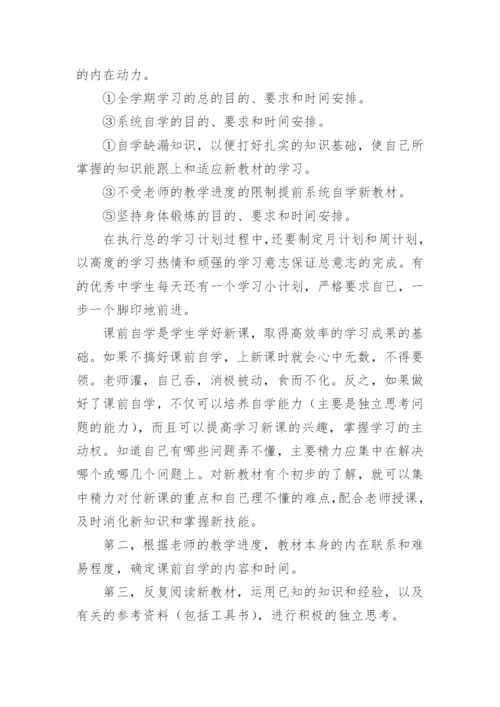 的内在动力。

①全学期学习的总的目的、要求和时间安排。

③系统自学的目的、要求和时间安排。

①自学缺漏知识，以便打好扎实的知识基础，使自己所掌握的知识能跟上和适应新教材的学习。

③不受老师的教学进度的限制提前系统自学新教材。

⑤坚持身体锻炼的目的、要求和时间安排。

在执行总的学习计划过程中，还要制定月计划和周计划，以高度的学习热情和顽强的学习意志保证总意志的完成。有的优秀中学生每天还有一个学习小计划，严格要求自己，一步一个脚印地前进。

课前自学是学生学好新课，取得高效率的学习成果的基础。如果不搞好课前自学，上新课时就会心中无数，不得要领。老师灌，自己吞，消极被动，食而不化。反之，如果做好了课前自学，不仅可以培养自学能力（主要是独立思考问题的能力），而且可以提高学习新课的兴趣，掌握学习的主动权。知道自己有哪些问题弄不懂，主要精力应集中在解决哪个或哪几个问题上。对新教材有个初步的了解，就可以集中精力对付新课的重点和自己理不懂的难点，配合老师授课，及时消化新知识和掌握新技能。

第二，根据老师的教学进度，教材本身的内在联系和难易程度，确定课前自学的内容和时间。

第三，反复阅读新教材，运用已知的知识和经验，以及有关的参考资料（包括工具书），进行积极的独立思考。